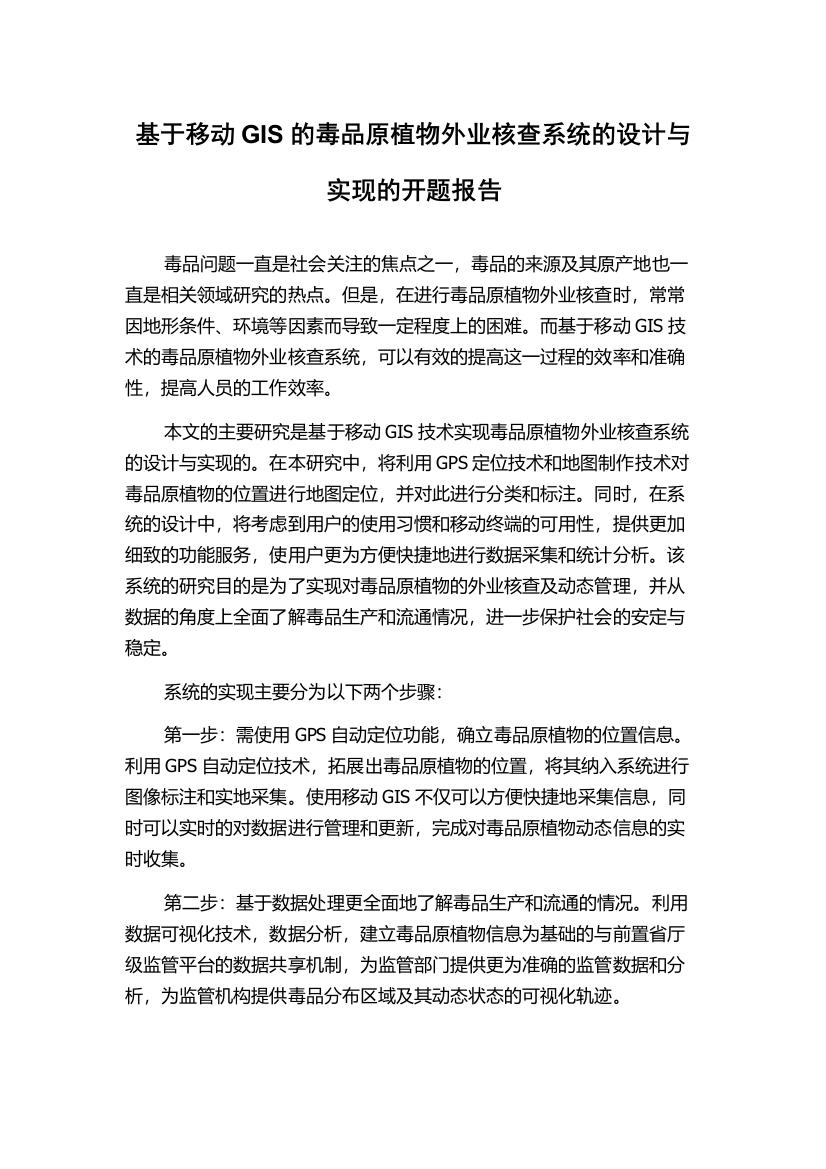 基于移动 GIS 的毒品原植物外业核查系统的设计与实现的开题报告

毒品问题一直是社会关注的焦点之一，毒品的来源及其原产地也一直是相关领域研究的热点。但是，在进行毒品原植物外业核查时，常常因地形条件、环境等因素而导致一定程度上的困难。而基于移动 GIS 技术的毒品原植物外业核查系统，可以有效的提高这一过程的效率和准确性，提高人员的工作效率。

本文的主要研究是基于移动 GIS 技术实现毒品原植物外业核查系统的设计与实现的。在本研究中，将利用 GPS 定位技术和地图制作技术对毒品原植物的位置进行地图定位，并对此进行分类和标注。同时，在系统的设计中，将考虑到用户的使用习惯和移动终端的可用性，提供更加细致的功能服务，使用户更为方便快捷地进行数据采集和统计分析。该系统的研究目的是为了实现对毒品原植物的外业核查及动态管理，并从数据的角度上全面了解毒品生产和流通情况，进一步保护社会的安定与稳定。

系统的实现主要分为以下两个步骤：

第一步：需使用 GPS 自动定位功能，确立毒品原植物的位置信息。利用 GPS 自动定位技术，拓展出毒品原植物的位置，将其纳入系统进行图像标注和实地采集。使用移动 GIS 不仅可以方便快捷地采集信息，同时可以实时的对数据进行管理和更新，完成对毒品原植物动态信息的实时收集。

第二步：基于数据处理更全面地了解毒品生产和流通的情况。利用数据可视化技术，数据分析，建立毒品原植物信息为基础的与前置省厅级监管平台的数据共享机制，为监管部门提供更为准确的监管数据和分析，为监管机构提供毒品分布区域及其动态状态的可视化轨迹。